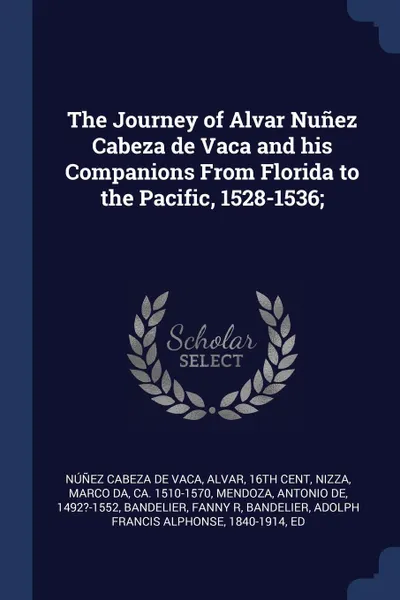 The Journey of Alvar Nuñez Cabeza de Vaca and his Companions From Florida to the Pacific, 1528-1536;

Scholar
SELECT

NÚÑEZ CABEZA DE VACA, ALVAR, 16TH CENT, NIZZA, MARCO DA, CA. 1510-1570, MENDOZA, ANTONIO DE, 1492?-1552, BANDELIER, FANNY R, BANDELIER, ADOLPH FRANCIS ALPHONSE, 1840-1914, ED